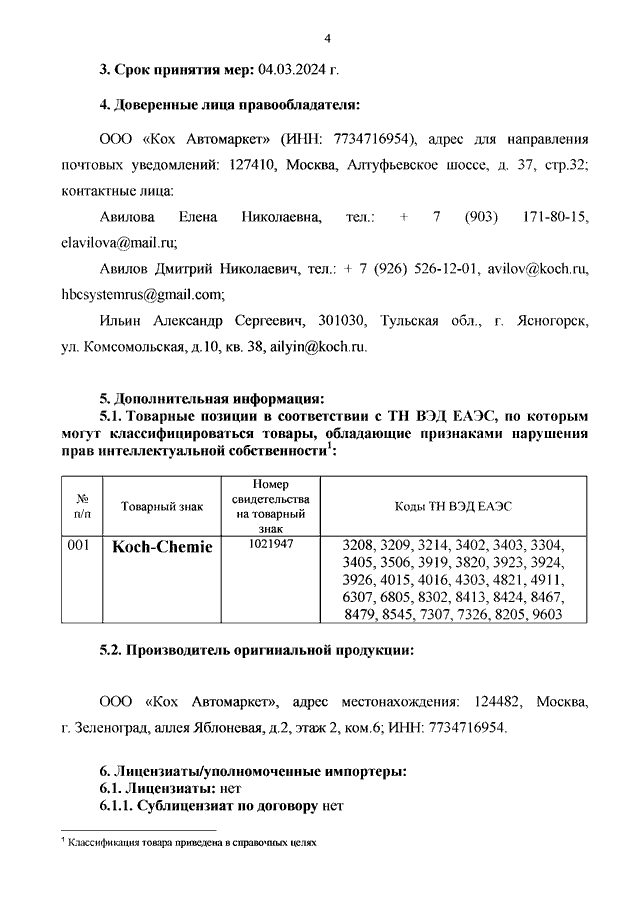 4

3. Срок принятия мер: 04.03.2024 г.

4. Доверенные лица правообладателя:

ООО «Кох Автомаркет» (ИНН: 7734716954), адрес для направления почтовых уведомлений: 127410, Москва, Алтуфьевское шоссе, д. 37, стр.32; контактные лица:

Авилова Елена Николаевна, тел.: + 7 (903) 171-80-15, elavilova@mail.ru;

Авилов Дмитрий Николаевич, тел.: + 7 (926) 526-12-01, avilov@koch.ru, hbcsystemrus@gmail.com;

Ильин Александр Сергеевич, 301030, Тульская обл., г. Ясногорск, ул. Комсомольская, д.10, кв. 38, ailyin@koch.ru.

5. Дополнительная информация:
5.1. Товарные позиции в соответствии с ТН ВЭД ЕАЭС, по которым могут классифицироваться товары, обладающие признаками нарушения прав интеллектуальной собственности$^1$:

| № п/п | Товарный знак | Номер свидетельства на товарный знак | Коды ТН ВЭД ЕАЭС |
|---|---|---|---|
| 001 | Koch-Chemie | 1021947 | 3208, 3209, 3214, 3402, 3403, 3304, 3405, 3506, 3919, 3820, 3923, 3924, 3926, 4015, 4016, 4303, 4821, 4911, 6307, 6805, 8302, 8413, 8424, 8467, 8479, 8545, 7307, 7326, 8205, 9603 |

5.2. Производитель оригинальной продукции:

ООО «Кох Автомаркет», адрес местонахождения: 124482, Москва, г. Зеленоград, аллея Яблоневая, д.2, этаж 2, ком.6; ИНН: 7734716954.

6. Лицензиаты/уполномоченные импортеры:
6.1. Лицензиаты: нет
6.1.1. Сублицензиат по договору нет

$^1$ Классификация товара приведена в справочных целях